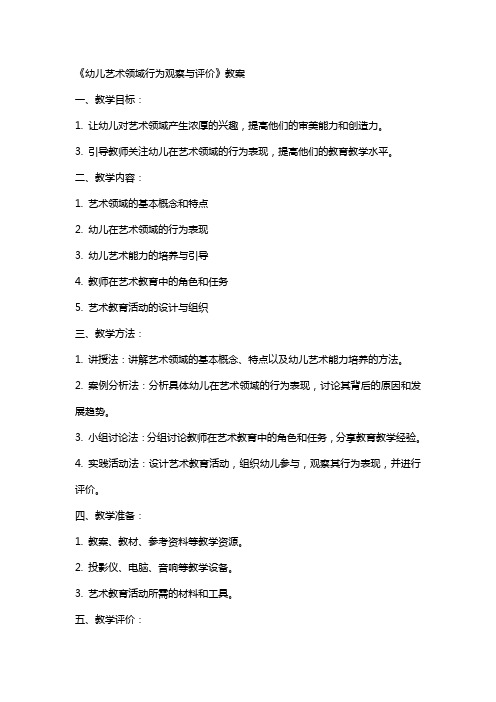 《幼儿艺术领域行为观察与评价》教案

一、教学目标：

1. 让幼儿对艺术领域产生浓厚的兴趣，提高他们的审美能力和创造力。

3. 引导教师关注幼儿在艺术领域的行为表现，提高他们的教育教学水平。

二、教学内容：

1. 艺术领域的基本概念和特点

2. 幼儿在艺术领域的行为表现

3. 幼儿艺术能力的培养与引导

4. 教师在艺术教育中的角色和任务

5. 艺术教育活动的设计与组织

三、教学方法：

1. 讲授法：讲解艺术领域的基本概念、特点以及幼儿艺术能力培养的方法。

2. 案例分析法：分析具体幼儿在艺术领域的行为表现，讨论其背后的原因和发展趋势。

3. 小组讨论法：分组讨论教师在艺术教育中的角色和任务，分享教育教学经验。

4. 实践活动法：设计艺术教育活动，组织幼儿参与，观察其行为表现，并进行评价。

四、教学准备：

1. 教案、教材、参考资料等教学资源。

2. 投影仪、电脑、音响等教学设备。

3. 艺术教育活动所需的材料和工具。

五、教学评价：